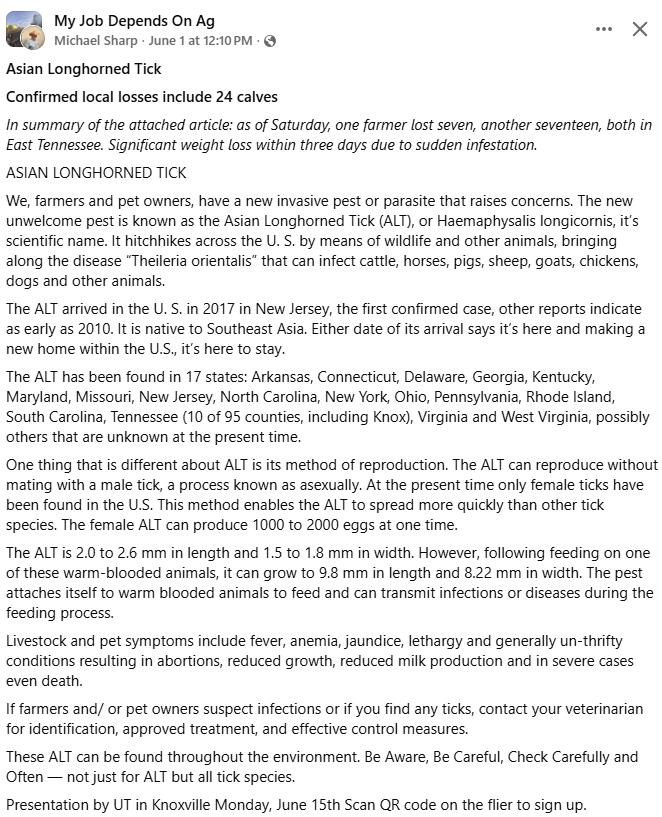 My Job Depends On Ag
Michael Sharp · June 1 at 12:10 PM ·

Asian Longhorned Tick

Confirmed local losses include 24 calves

In summary of the attached article: as of Saturday, one farmer lost seven, another seventeen, both in East Tennessee. Significant weight loss within three days due to sudden infestation.

ASIAN LONGHORNED TICK

We, farmers and pet owners, have a new invasive pest or parasite that raises concerns. The new unwelcome pest is known as the Asian Longhorned Tick (ALT), or Haemaphysalis longicornis, it's scientific name. It hitchhikes across the U. S. by means of wildlife and other animals, bringing along the disease "Theileria orientalis" that can infect cattle, horses, pigs, sheep, goats, chickens, dogs and other animals.

The ALT arrived in the U. S. in 2017 in New Jersey, the first confirmed case, other reports indicate as early as 2010. It is native to Southeast Asia. Either date of its arrival says it's here and making a new home within the U.S., it's here to stay.

The ALT has been found in 17 states: Arkansas, Connecticut, Delaware, Georgia, Kentucky, Maryland, Missouri, New Jersey, North Carolina, New York, Ohio, Pennsylvania, Rhode Island, South Carolina, Tennessee (10 of 95 counties, including Knox), Virginia and West Virginia, possibly others that are unknown at the present time.

One thing that is different about ALT is its method of reproduction. The ALT can reproduce without mating with a male tick, a process known as asexually. At the present time only female ticks have been found in the U.S. This method enables the ALT to spread more quickly than other tick species. The female ALT can produce 1000 to 2000 eggs at one time.

The ALT is 2.0 to 2.6 mm in length and 1.5 to 1.8 mm in width. However, following feeding on one of these warm-blooded animals, it can grow to 9.8 mm in length and 8.22 mm in width. The pest attaches itself to warm blooded animals to feed and can transmit infections or diseases during the feeding process.

Livestock and pet symptoms include fever, anemia, jaundice, lethargy and generally un-thrifty conditions resulting in abortions, reduced growth, reduced milk production and in severe cases even death.

If farmers and/ or pet owners suspect infections or if you find any ticks, contact your veterinarian for identification, approved treatment, and effective control measures.

These ALT can be found throughout the environment. Be Aware, Be Careful, Check Carefully and Often — not just for ALT but all tick species.

Presentation by UT in Knoxville Monday, June 15th Scan QR code on the flier to sign up.